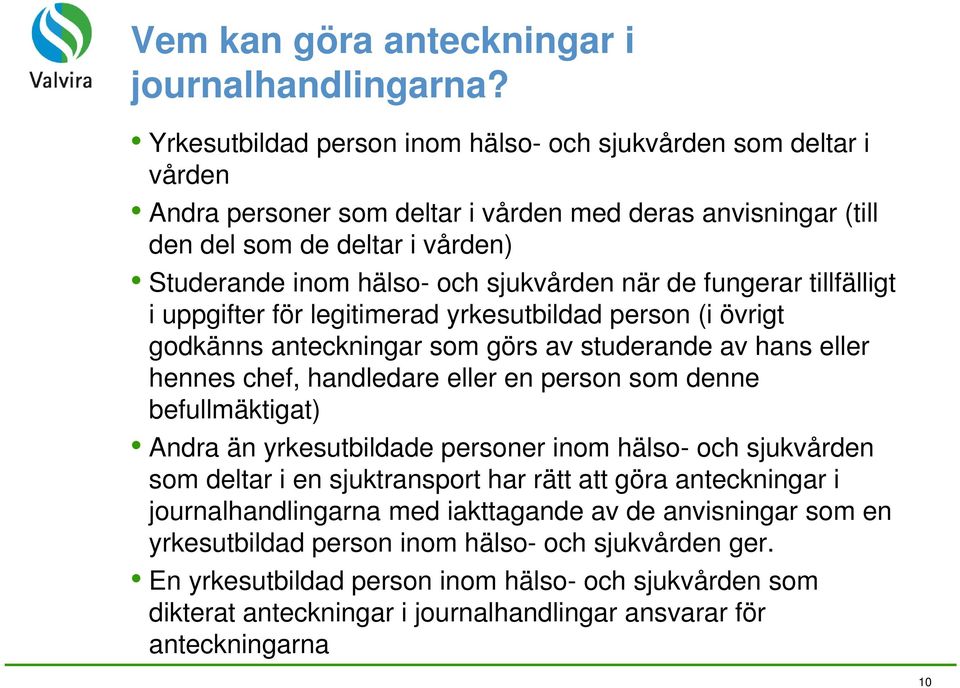 Valvira

Vem kan göra anteckningar i journalhandlingarna?

• Yrkesutbildad person inom hälso- och sjukvården som deltar i vården

• Andra personer som deltar i vården med deras anvisningar (till den del som de deltar i vården)

• Studerande inom hälso- och sjukvården när de fungerar tillfälligt i uppgifter för legitimerad yrkesutbildad person (i övrigt godkänns anteckningar som görs av studerande av hans eller hennes chef, handledare eller en person som denne befullmäktigat)

• Andra än yrkesutbildade personer inom hälso- och sjukvården som deltar i en sjuktransport har rätt att göra anteckningar i journalhandlingarna med iakttagande av de anvisningar som en yrkesutbildad person inom hälso- och sjukvården ger.

• En yrkesutbildad person inom hälso- och sjukvården som dikterat anteckningar i journalhandlingar ansvarar för anteckningarna

10